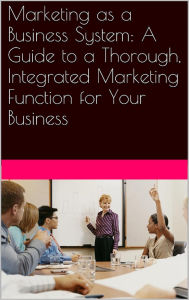 Marketing as a Business System: A Guide to a Thorough, Integrated Marketing Function for Your Business